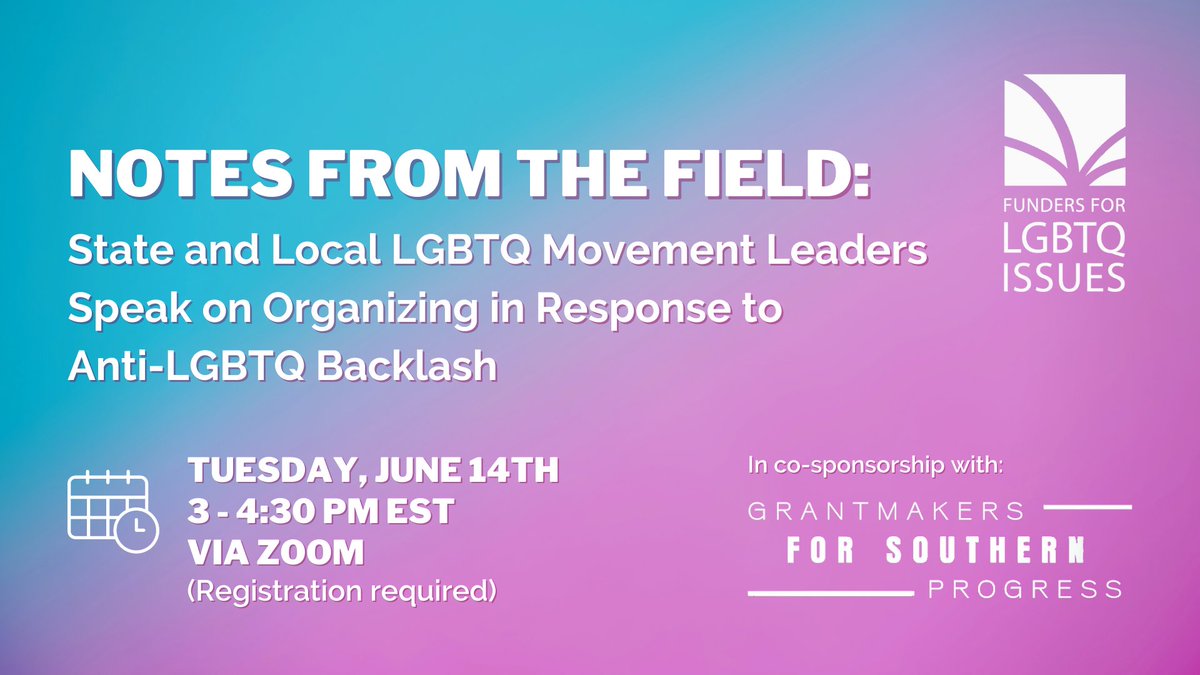 NOTES FROM THE FIELD:
State and Local LGBTQ Movement Leaders Speak on Organizing in Response to Anti-LGBTQ Backlash

FUNDERS FOR LGBTQ ISSUES

TUESDAY, JUNE 14TH
3 - 4:30 PM EST
VIA ZOOM
(Registration required)

In co-sponsorship with:
GRANTMAKERS FOR SOUTHERN PROGRESS